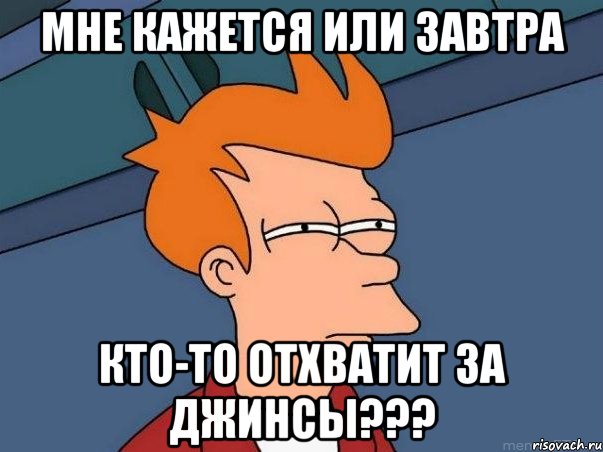 МНЕ КАЖЕТСЯ ИЛИ ЗАВТРА

КТО-ТО ОТХВАТИТ ЗА ДЖИНСЫ???

risovach.ru